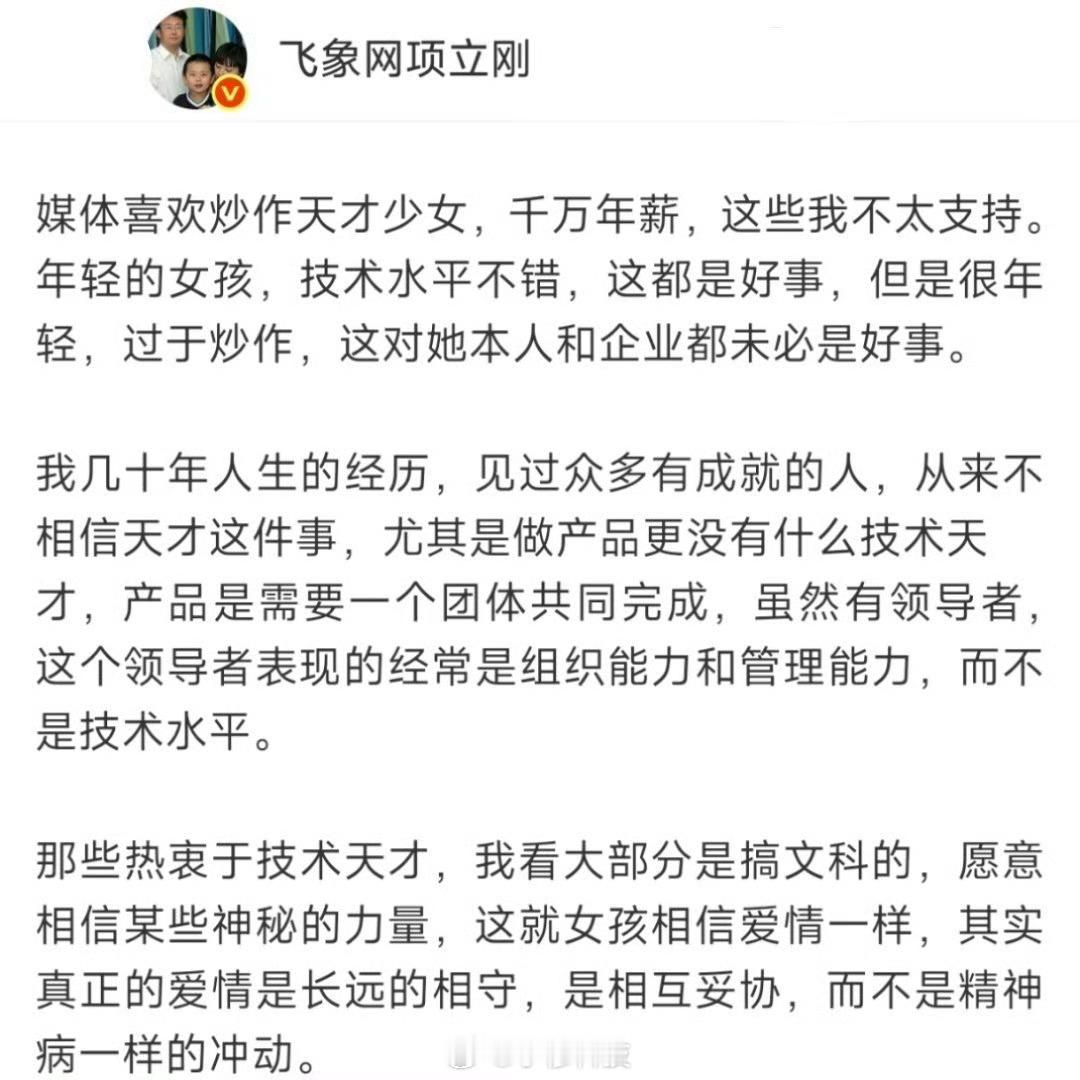 飞象网项立刚

媒体喜欢炒作天才少女，千万年薪，这些我不太支持。年轻的女孩，技术水平不错，这都是好事，但是很年轻，过于炒作，这对她本人和企业都未必是好事。

我几十年人生的经历，见过众多有成就的人，从来不相信天才这件事，尤其是做产品更没有什么技术天才，产品是需要一个团体共同完成，虽然有领导者，这个领导者表现的经常是组织能力和管理能力，而不是技术水平。

那些热衷于技术天才，我看大部分是搞文科的，愿意相信某些神秘的力量，这就女孩相信爱情一样，其实真正的爱情是长远的相守，是相互妥协，而不是精神病一样的冲动。